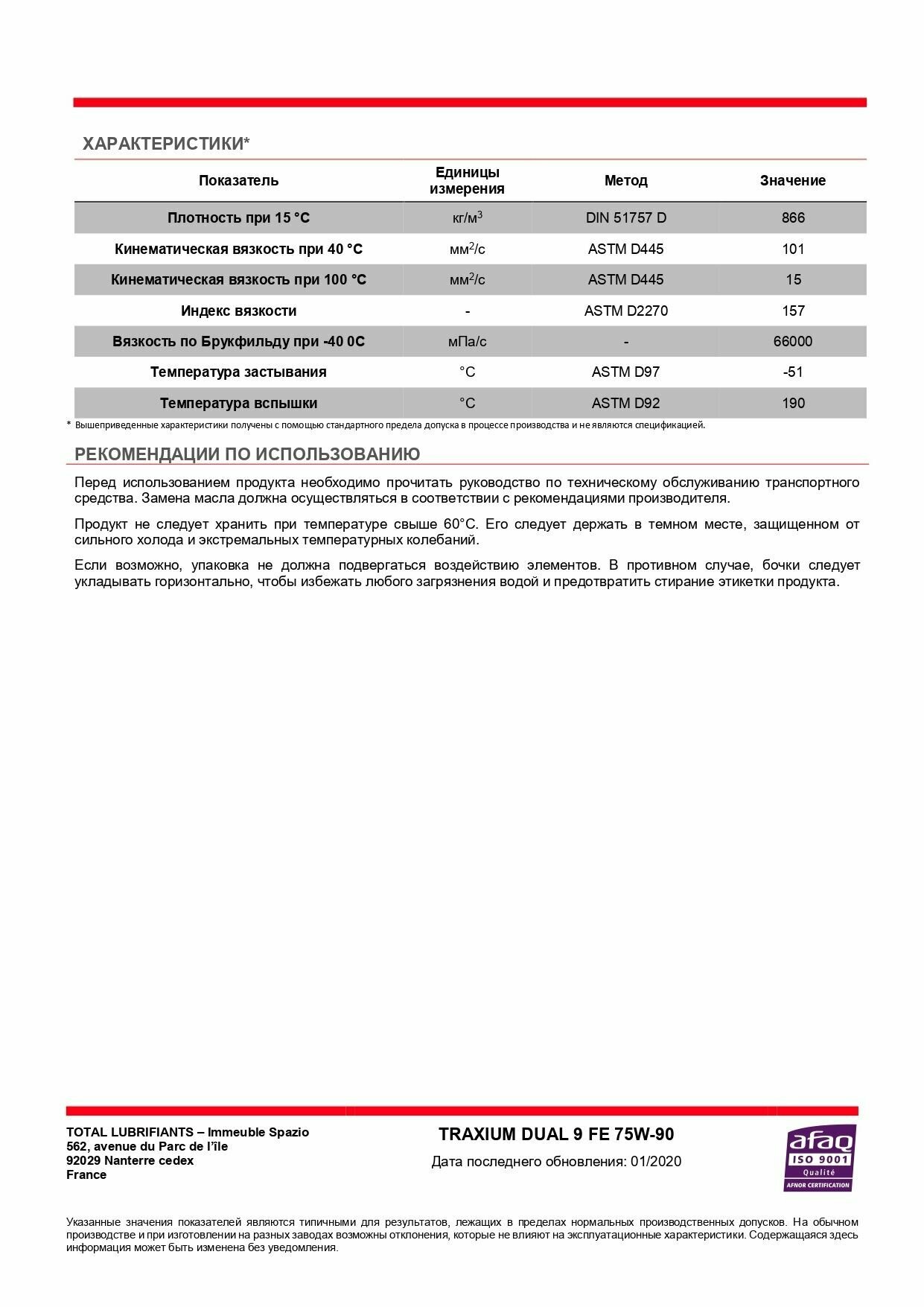 ХАРАКТЕРИСТИКИ*

| Показатель | Единицы измерения | Метод | Значение |
|---|---|---|---|
| Плотность при 15 °C | кг/м$^3$ | DIN 51757 D | 866 |
| Кинематическая вязкость при 40 °C | мм$^2$/с | ASTM D445 | 101 |
| Кинематическая вязкость при 100 °C | мм$^2$/с | ASTM D445 | 15 |
| Индекс вязкости | - | ASTM D2270 | 157 |
| Вязкость по Брукфильду при -40 0C | мПа/с | - | 66000 |
| Температура застывания | °C | ASTM D97 | -51 |
| Температура вспышки | °C | ASTM D92 | 190 |

* Вышеприведенные характеристики получены с помощью стандартного предела допуска в процессе производства и не являются спецификацией.

РЕКОМЕНДАЦИИ ПО ИСПОЛЬЗОВАНИЮ

Перед использованием продукта необходимо прочитать руководство по техническому обслуживанию транспортного средства. Замена масла должна осуществляться в соответствии с рекомендациями производителя.

Продукт не следует хранить при температуре свыше 60°C. Его следует держать в темном месте, защищенном от сильного холода и экстремальных температурных колебаний.

Если возможно, упаковка не должна подвергаться воздействию элементов. В противном случае, бочки следует укладывать горизонтально, чтобы избежать любого загрязнения водой и предотвратить стирание этикетки продукта.

TOTAL LUBRIFIANTS – Immeuble Spazio
562, avenue du Parc de l'île
92029 Nanterre cedex
France

TRAXIUM DUAL 9 FE 75W-90
Дата последнего обновления: 01/2020

afaq
ISO 9001
Qualité
AFNOR CERTIFICATION

Указанные значения показателей являются типичными для результатов, лежащих в пределах нормальных производственных допусков. На обычном производстве и при изготовлении на разных заводах возможны отклонения, которые не влияют на эксплуатационные характеристики. Содержащаяся здесь информация может быть изменена без уведомления.